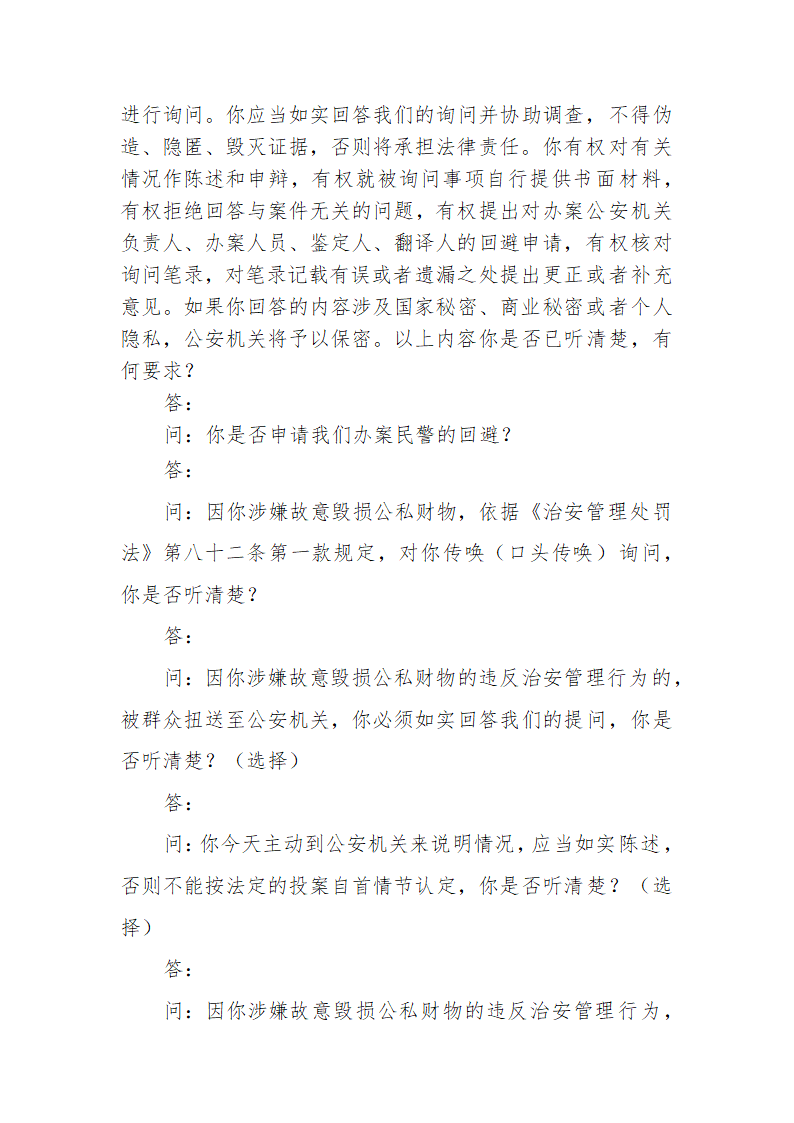 进行询问。你应当如实回答我们的询问并协助调查，不得伪造、隐匿、毁灭证据，否则将承担法律责任。你有权对有关情况作陈述和申辩，有权就被询问事项自行提供书面材料，有权拒绝回答与案件无关的问题，有权提出对办案公安机关负责人、办案人员、鉴定人、翻译人的回避申请，有权核对询问笔录，对笔录记载有误或者遗漏之处提出更正或者补充意见。如果你回答的内容涉及国家秘密、商业秘密或者个人隐私，公安机关将予以保密。以上内容你是否已听清楚，有何要求？

答：

问：你是否申请我们办案民警的回避？

答：

问：因你涉嫌故意毁损公私财物，依据《治安管理处罚法》第八十二条第一款规定，对你传唤（口头传唤）询问，你是否听清楚？

答：

问：因你涉嫌故意毁损公私财物的违反治安管理行为的，被群众扭送至公安机关，你必须如实回答我们的提问，你是否听清楚？（选择）

答：

问：你今天主动到公安机关来说明情况，应当如实陈述，否则不能按法定的投案自首情节认定，你是否听清楚？（选择）

答：

问：因你涉嫌故意毁损公私财物的违反治安管理行为，